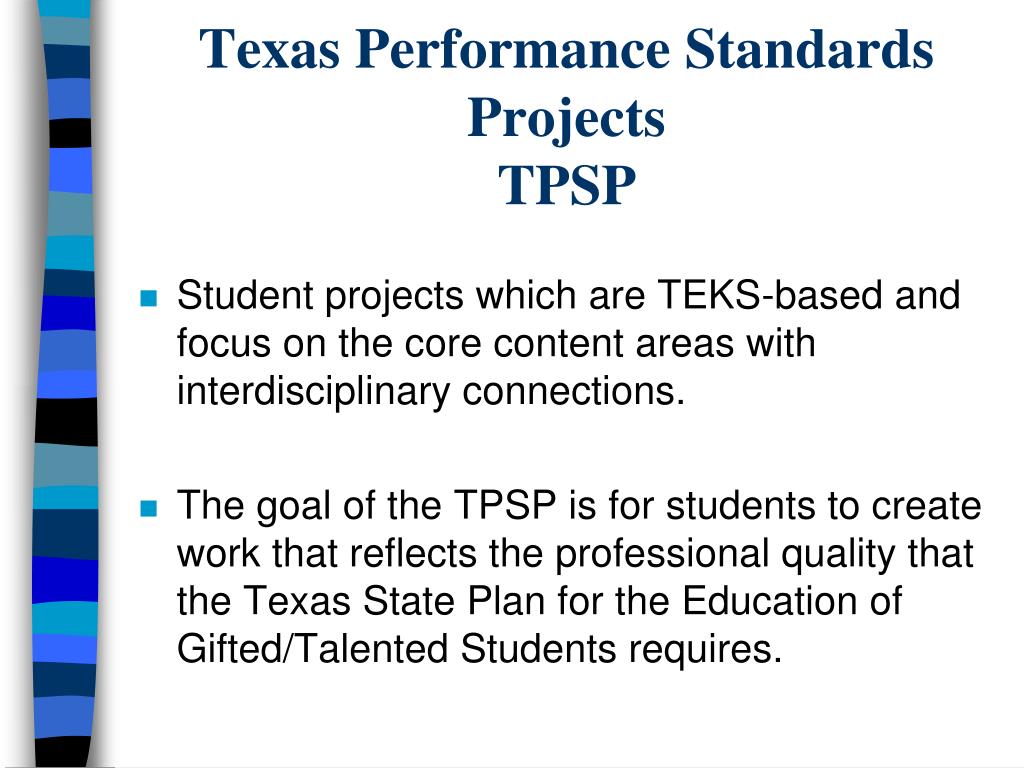 Texas Performance Standards Projects
TPSP

- Student projects which are TEKS-based and focus on the core content areas with interdisciplinary connections.

- The goal of the TPSP is for students to create work that reflects the professional quality that the Texas State Plan for the Education of Gifted/Talented Students requires.